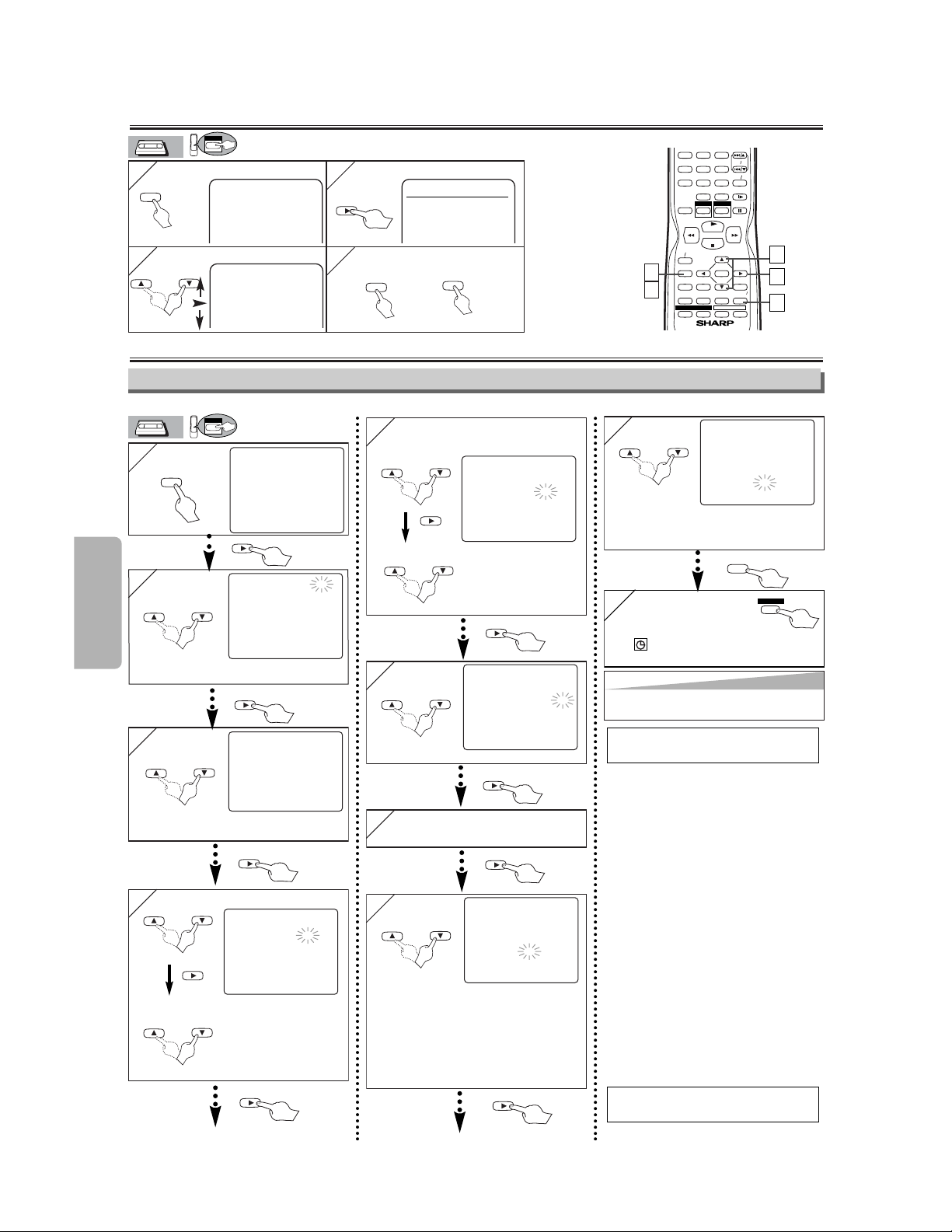 SHARP